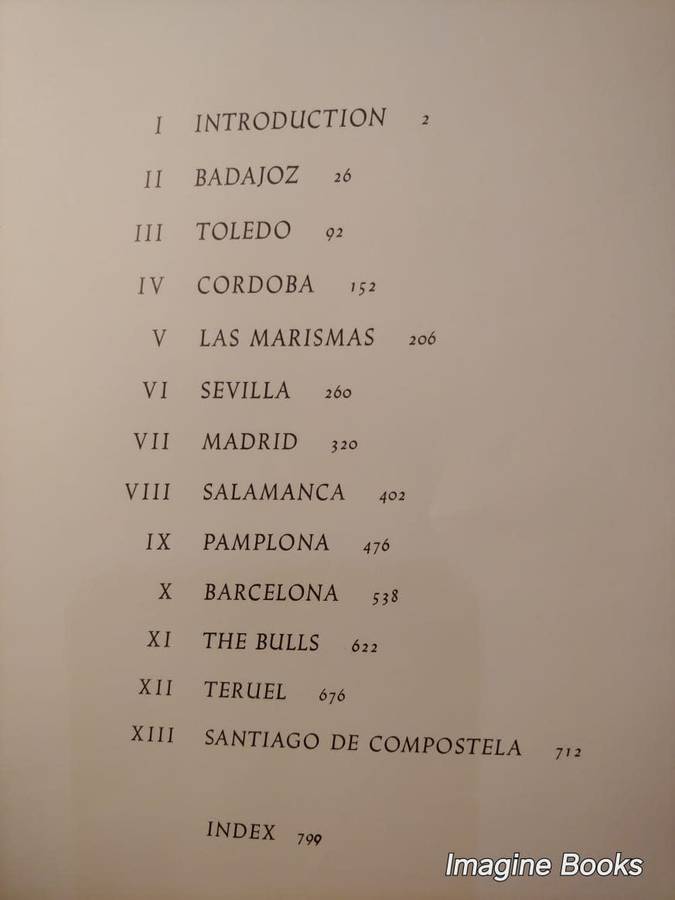 I INTRODUCTION 2

II BADAJOZ 26

III TOLEDO 92

IV CORDOBA 152

V LAS MARISMAS 206

VI SEVILLA 260

VII MADRID 320

VIII SALAMANCA 402

IX PAMPLONA 476

X BARCELONA 538

XI THE BULLS 622

XII TERUEL 676

XIII SANTIAGO DE COMPOSTELA 712

INDEX 799

Imagine Books